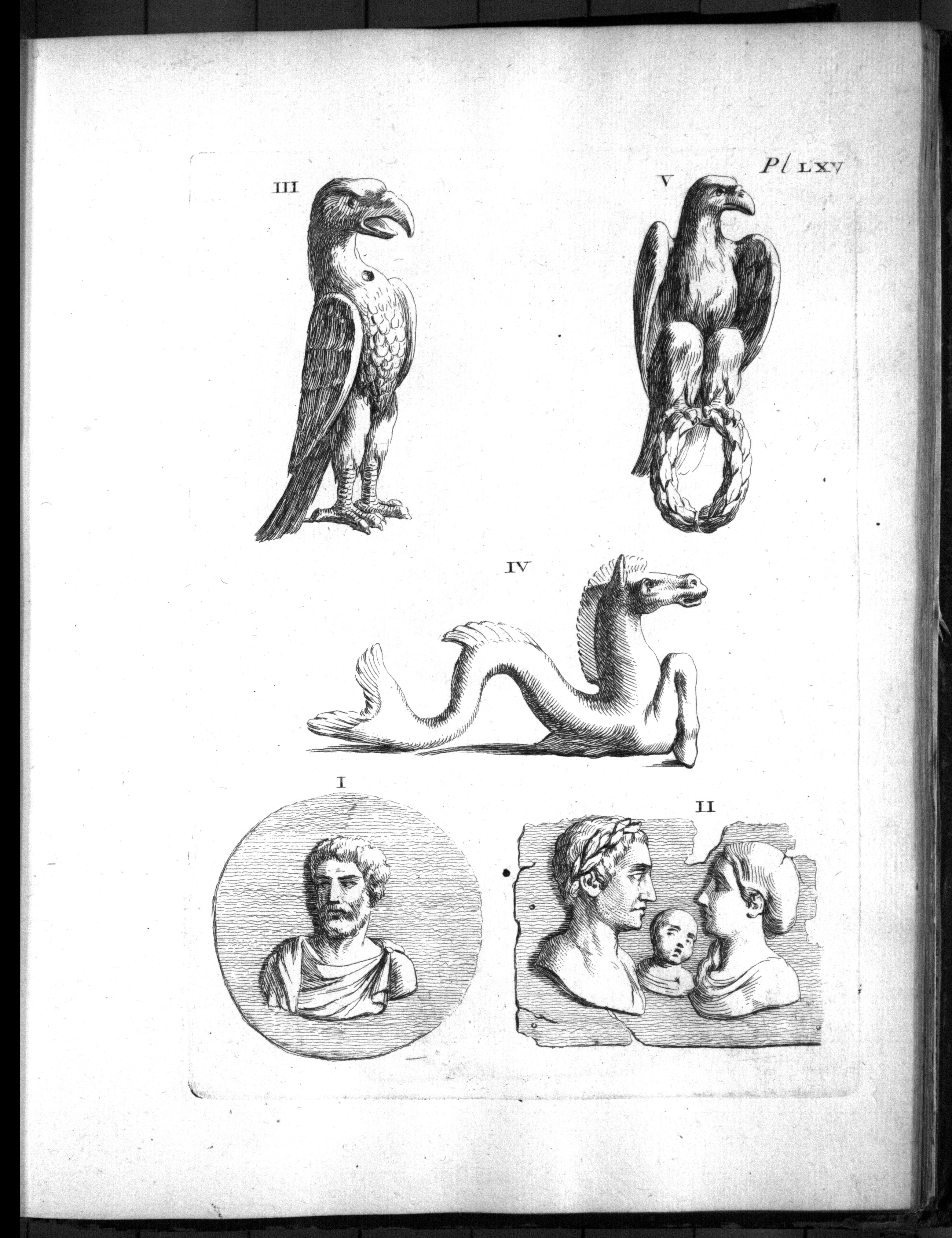 Pl LXV

III

V

IV

I

II